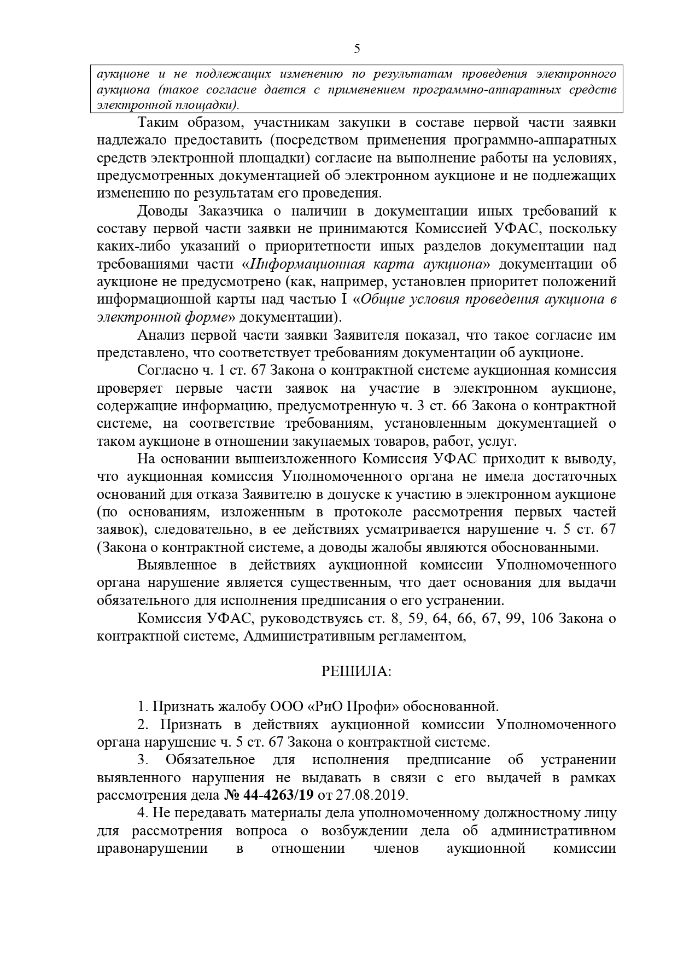 5

аукционе и не подлежащих изменению по результатам проведения электронного аукциона (такое согласие дается с применением программно-аппаратных средств электронной площадки).

Таким образом, участникам закупки в составе первой части заявки надлежало предоставить (посредством применения программно-аппаратных средств электронной площадки) согласие на выполнение работы на условиях, предусмотренных документацией об электронном аукционе и не подлежащих изменению по результатам его проведения.

Доводы Заказчика о наличии в документации иных требований к составу первой части заявки не принимаются Комиссией УФАС, поскольку каких-либо указаний о приоритетности иных разделов документации над требованиями части «Информационная карта аукциона» документации об аукционе не предусмотрено (как, например, установлен приоритет положений информационной карты над частью I «Общие условия проведения аукциона в электронной форме» документации).

Анализ первой части заявки Заявителя показал, что такое согласие им представлено, что соответствует требованиям документации об аукционе.

Согласно ч. 1 ст. 67 Закона о контрактной системе аукционная комиссия проверяет первые части заявок на участие в электронном аукционе, содержащие информацию, предусмотренную ч. 3 ст. 66 Закона о контрактной системе, на соответствие требованиям, установленным документацией о таком аукционе в отношении закупаемых товаров, работ, услуг.

На основании вышеизложенного Комиссия УФАС приходит к выводу, что аукционная комиссия Уполномоченного органа не имела достаточных оснований для отказа Заявителю в допуске к участию в электронном аукционе (по основаниям, изложенным в протоколе рассмотрения первых частей заявок), следовательно, в ее действиях усматривается нарушение ч. 5 ст. 67 (Закона о контрактной системе, а доводы жалобы являются обоснованными.

Выявленное в действиях аукционной комиссии Уполномоченного органа нарушение является существенным, что дает основания для выдачи обязательного для исполнения предписания о его устранении.

Комиссия УФАС, руководствуясь ст. 8, 59, 64, 66, 67, 99, 106 Закона о контрактной системе, Административным регламентом,

РЕШИЛА:

1. Признать жалобу ООО «РиО Профи» обоснованной.

2. Признать в действиях аукционной комиссии Уполномоченного органа нарушение ч. 5 ст. 67 Закона о контрактной системе.

3. Обязательное для исполнения предписание об устранении выявленного нарушения не выдавать в связи с его выдачей в рамках рассмотрения дела № 44-4263/19 от 27.08.2019.

4. Не передавать материалы дела уполномоченному должностному лицу для рассмотрения вопроса о возбуждении дела об административном правонарушении в отношении членов аукционной комиссии